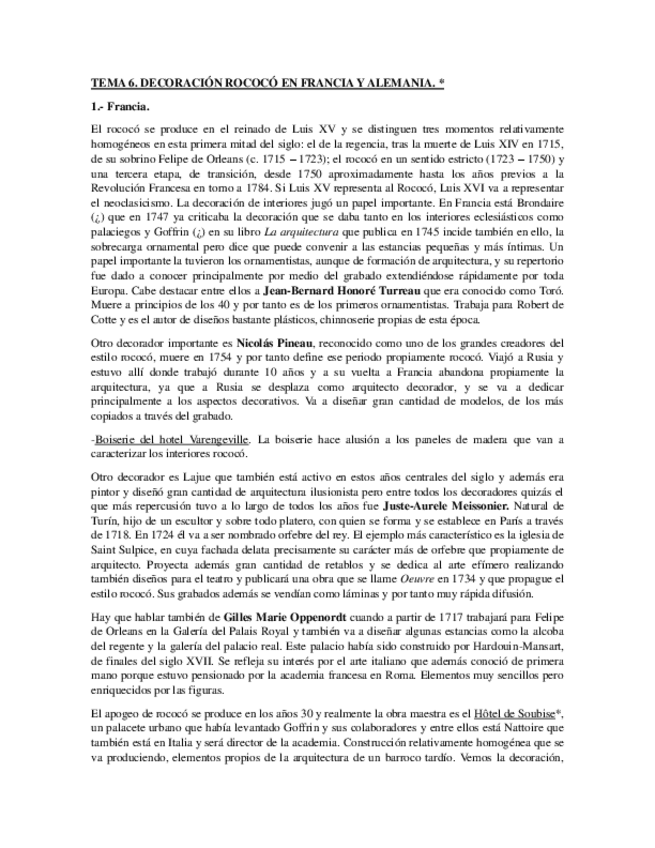 TEMA 6. DECORACIÓN ROCOCÓ EN FRANCIA Y ALEMANIA. *

1.- Francia.

El rococó se produce en el reinado de Luis XV y se distinguen tres momentos relativamente homogéneos en esta primera mitad del siglo: el de la regencia, tras la muerte de Luis XIV en 1715, de su sobrino Felipe de Orleans (c. 1715 – 1723); el rococó en un sentido estricto (1723 – 1750) y una tercera etapa, de transición, desde 1750 aproximadamente hasta los años previos a la Revolución Francesa en torno a 1784. Si Luis XV representa al Rococó, Luis XVI va a representar el neoclasicismo. La decoración de interiores jugó un papel importante. En Francia está Brondaire (¿) que en 1747 ya criticaba la decoración que se daba tanto en los interiores eclesiásticos como palaciegos y Goffrin (¿) en su libro La arquitectura que publica en 1745 incide también en ello, la sobrecarga ornamental pero dice que puede convenir a las estancias pequeñas y más íntimas. Un papel importante la tuvieron los ornamentistas, aunque de formación de arquitectura, y su repertorio fue dado a conocer principalmente por medio del grabado extendiéndose rápidamente por toda Europa. Cabe destacar entre ellos a Jean-Bernard Honoré Turreau que era conocido como Toró. Muere a principios de los 40 y por tanto es de los primeros ornamentistas. Trabaja para Robert de Cotte y es el autor de diseños bastante plásticos, chinnoserie propias de esta época.

Otro decorador importante es Nicolás Pineau, reconocido como uno de los grandes creadores del estilo rococó, muere en 1754 y por tanto define ese periodo propiamente rococó. Viajó a Rusia y estuvo allí donde trabajó durante 10 años y a su vuelta a Francia abandona propiamente la arquitectura, ya que a Rusia se desplaza como arquitecto decorador, y se va a dedicar principalmente a los aspectos decorativos. Va a diseñar gran cantidad de modelos, de los más copiados a través del grabado.

-Boiserie del hotel Varengeville. La boiserie hace alusión a los paneles de madera que van a caracterizar los interiores rococó.

Otro decorador es Lajue que también está activo en estos años centrales del siglo y además era pintor y diseñó gran cantidad de arquitectura ilusionista pero entre todos los decoradores quizás el que más repercusión tuvo a lo largo de todos los años fue Juste-Aurele Meissonier. Natural de Turín, hijo de un escultor y sobre todo platero, con quien se forma y se establece en París a través de 1718. En 1724 él va a ser nombrado orfebre del rey. El ejemplo más característico es la iglesia de Saint Sulpice, en cuya fachada delata precisamente su carácter más de orfebre que propiamente de arquitecto. Proyecta además gran cantidad de retablos y se dedica al arte efímero realizando también diseños para el teatro y publicará una obra que se llame Oeuvre en 1734 y que propague el estilo rococó. Sus grabados además se vendían como láminas y por tanto muy rápida difusión.

Hay que hablar también de Gilles Marie Oppenordt cuando a partir de 1717 trabajará para Felipe de Orleans en la Galería del Palais Royal y también va a diseñar algunas estancias como la alcoba del regente y la galería del palacio real. Este palacio había sido construido por Hardouin-Mansart, de finales del siglo XVII. Se refleja su interés por el arte italiano que además conoció de primera mano porque estuvo pensionado por la academia francesa en Roma. Elementos muy sencillos pero enriquecidos por las figuras.

El apogeo de rococó se produce en los años 30 y realmente la obra maestra es el Hôtel de Soubise*, un palacete urbano que había levantado Goffrin y sus colaboradores y entre ellos está Nattoire que también está en Italia y será director de la academia. Construcción relativamente homogénea que se va produciendo, elementos propios de la arquitectura de un barroco tardío. Vemos la decoración,